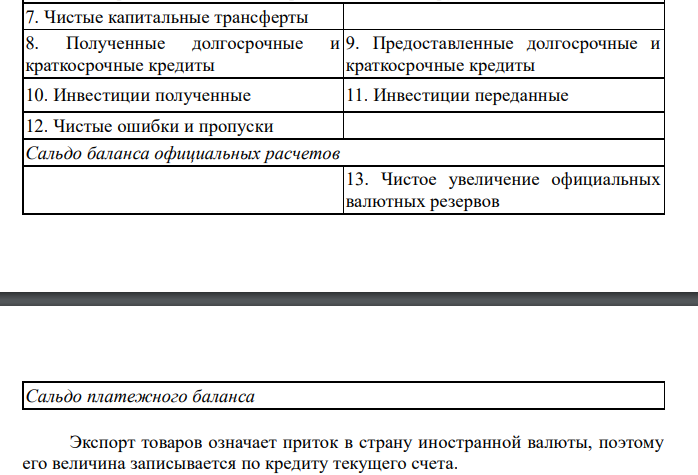 | 7. Чистые капитальные трансферты | |
|---|---|
| 8. Полученные долгосрочные и краткосрочные кредиты | 9. Предоставленные долгосрочные и краткосрочные кредиты |
| 10. Инвестиции полученные | 11. Инвестиции переданные |
| 12. Чистые ошибки и пропуски | |
| *Сальдо баланса официальных расчетов* | |
| | 13. Чистое увеличение официальных валютных резервов |

| *Сальдо платежного баланса* |
|---|

Экспорт товаров означает приток в страну иностранной валюты, поэтому его величина записывается по кредиту текущего счета.